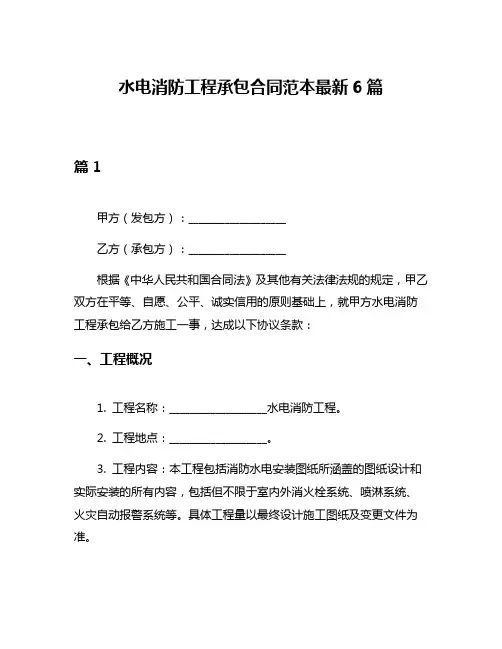 水电消防工程承包合同范本最新 6 篇

篇 1

甲方（发包方）：________________

乙方（承包方）：________________

根据《中华人民共和国合同法》及其他有关法律法规的规定，甲乙双方在平等、自愿、公平、诚实信用的原则基础上，就甲方水电消防工程承包给乙方施工一事，达成以下协议条款：

一、工程概况

1. 工程名称：________________水电消防工程。

2. 工程地点：________________。

3. 工程内容：本工程包括消防水电安装图纸所涵盖的图纸设计和实际安装的所有内容，包括但不限于室内外消火栓系统、喷淋系统、火灾自动报警系统等。具体工程量以最终设计施工图纸及变更文件为准。